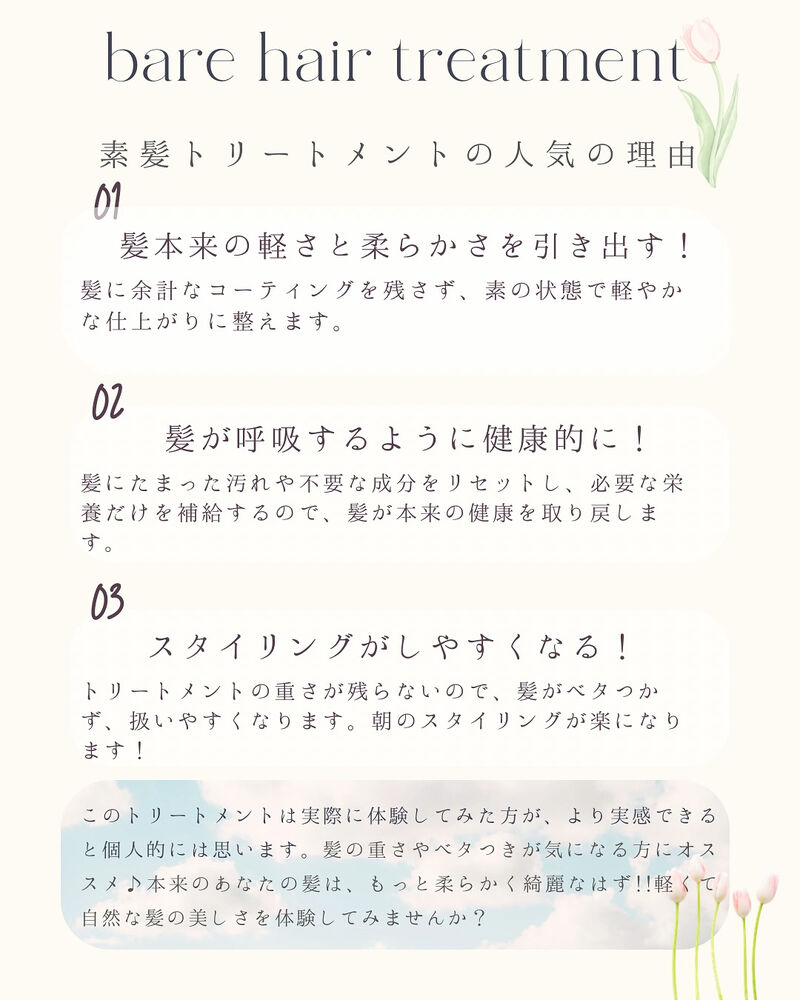 bare hair treatment

素髪トリートメントの人気の理由

01

髪本来の軽さと柔らかさを引き出す！

髪に余計なコーティングを残さず、素の状態で軽やかな仕上がりに整えます。

02

髪が呼吸するように健康的に！

髪にたまった汚れや不要な成分をリセットし、必要な栄養だけを補給するので、髪が本来の健康を取り戻します。

03

スタイリングがしやすくなる！

トリートメントの重さが残らないので、髪がベタつかず、扱いやすくなります。朝のスタイリングが楽になります！

このトリートメントは実際に体験してみた方が、より実感できると個人的には思います。髪の重さやベタつきが気になる方にオススメ♪本来のあなたの髪は、もっと柔らかく綺麗なはず!!軽くて自然な髪の美しさを体験してみませんか？